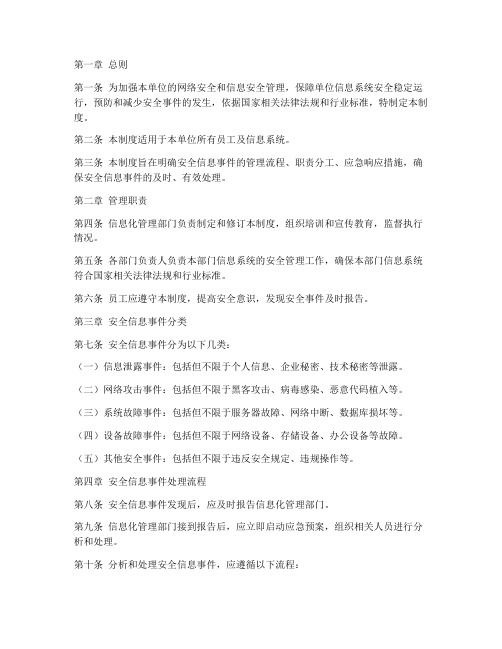 第一章 总则

第一条 为加强本单位的网络安全和信息安全管理，保障单位信息系统安全稳定运行，预防和减少安全事件的发生，依据国家相关法律法规和行业标准，特制定本制度。

第二条 本制度适用于本单位所有员工及信息系统。

第三条 本制度旨在明确安全信息事件的管理流程、职责分工、应急响应措施，确保安全信息事件的及时、有效处理。

第二章 管理职责

第四条 信息化管理部门负责制定和修订本制度，组织培训和宣传教育，监督执行情况。

第五条 各部门负责人负责本部门信息系统的安全管理工作，确保本部门信息系统符合国家相关法律法规和行业标准。

第六条 员工应遵守本制度，提高安全意识，发现安全事件及时报告。

第三章 安全信息事件分类

第七条 安全信息事件分为以下几类：

（一）信息泄露事件：包括但不限于个人信息、企业秘密、技术秘密等泄露。

（二）网络攻击事件：包括但不限于黑客攻击、病毒感染、恶意代码植入等。

（三）系统故障事件：包括但不限于服务器故障、网络中断、数据库损坏等。

（四）设备故障事件：包括但不限于网络设备、存储设备、办公设备等故障。

（五）其他安全事件：包括但不限于违反安全规定、违规操作等。

第四章 安全信息事件处理流程

第八条 安全信息事件发现后，应及时报告信息化管理部门。

第九条 信息化管理部门接到报告后，应立即启动应急预案，组织相关人员进行分析和处理。

第十条 分析和处理安全信息事件，应遵循以下流程：